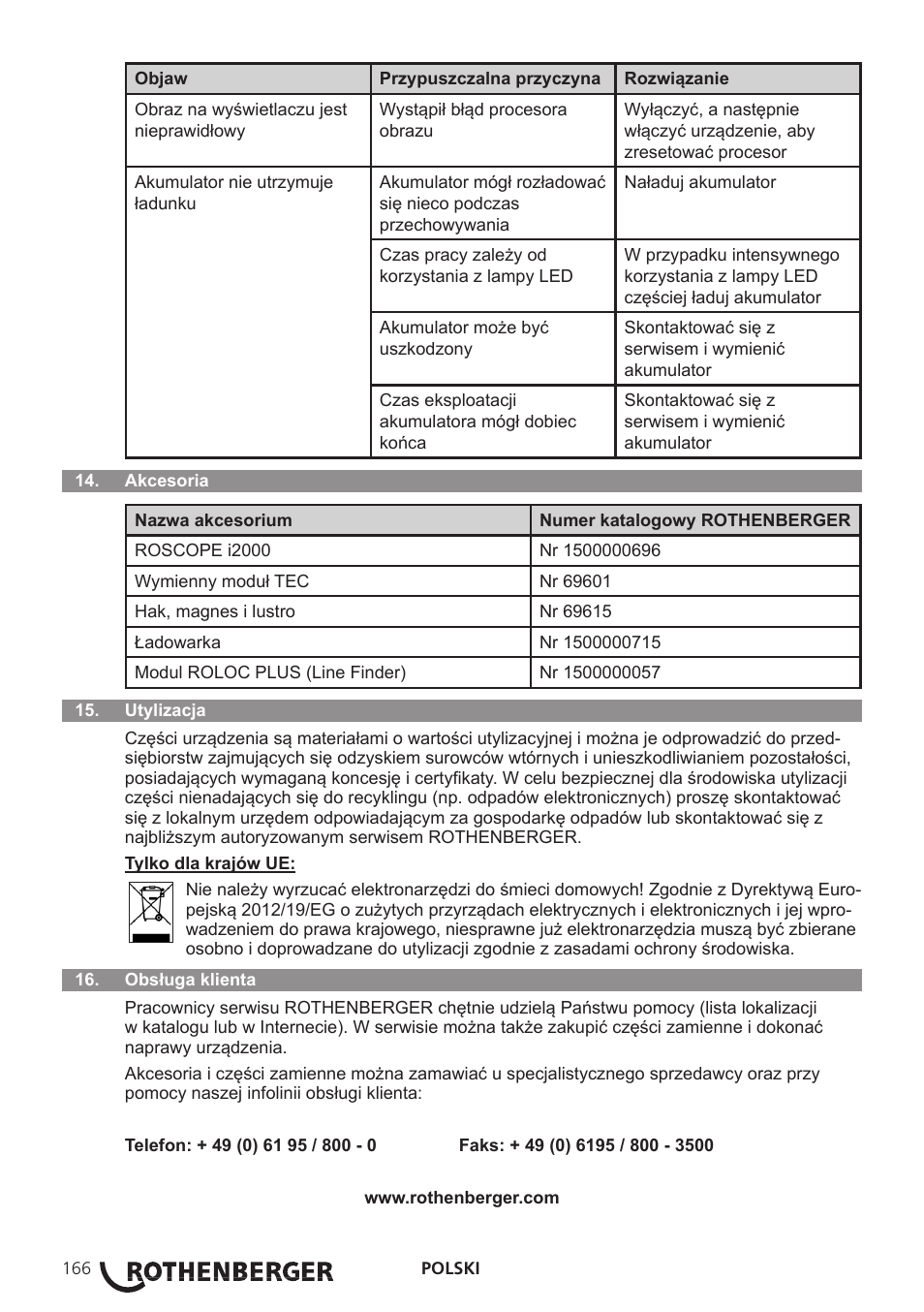 | Objaw | Przypuszczalna przyczyna | Rozwiązanie |
|---|---|---|
| Obraz na wyświetlaczu jest nieprawidłowy | Wystąpił błąd procesora obrazu | Wyłączyć, a następnie włączyć urządzenie, aby zresetować procesor |
| Akumulator nie utrzymuje ładunku | Akumulator mógł rozładować się nieco podczas przechowywania | Naładuj akumulator |
| | Czas pracy zależy od korzystania z lampy LED | W przypadku intensywnego korzystania z lampy LED częściej ładuj akumulator |
| | Akumulator może być uszkodzony | Skontaktować się z serwisem i wymienić akumulator |
| | Czas eksploatacji akumulatora mógł dobiec końca | Skontaktować się z serwisem i wymienić akumulator |

14. Akcesoria

| Nazwa akcesorium | Numer katalogowy ROTHENBERGER |
|---|---|
| ROSCOPE i2000 | Nr 1500000696 |
| Wymienny moduł TEC | Nr 69601 |
| Hak, magnes i lustro | Nr 69615 |
| Ładowarka | Nr 1500000715 |
| Modul ROLOC PLUS (Line Finder) | Nr 1500000057 |

15. Utylizacja

Części urządzenia są materiałami o wartości utylizacyjnej i można je odprowadzić do przedsiębiorstw zajmujących się odzyskiem surowców wtórnych i unieszkodliwianiem pozostałości, posiadających wymaganą koncesję i certyfikaty. W celu bezpiecznej dla środowiska utylizacji części nienadających się do recyklingu (np. odpadów elektronicznych) proszę skontaktować się z lokalnym urzędem odpowiadającym za gospodarkę odpadów lub skontaktować się z najbliższym autoryzowanym serwisem ROTHENBERGER.

Tylko dla krajów UE:

Nie należy wyrzucać elektronarzędzi do śmieci domowych! Zgodnie z Dyrektywą Europejską 2012/19/EG o zużytych przyrządach elektrycznych i elektronicznych i jej wprowadzeniem do prawa krajowego, niesprawne już elektronarzędzia muszą być zbierane osobno i doprowadzane do utylizacji zgodnie z zasadami ochrony środowiska.

16. Obsługa klienta

Pracownicy serwisu ROTHENBERGER chętnie udzielą Państwu pomocy (lista lokalizacji w katalogu lub w Internecie). W serwisie można także zakupić części zamienne i dokonać naprawy urządzenia.

Akcesoria i części zamienne można zamawiać u specjalistycznego sprzedawcy oraz przy pomocy naszej infolinii obsługi klienta:

Telefon: + 49 (0) 61 95 / 800 - 0 Faks: + 49 (0) 6195 / 800 - 3500

www.rothenberger.com

166 ROTHENBERGER POLSKI